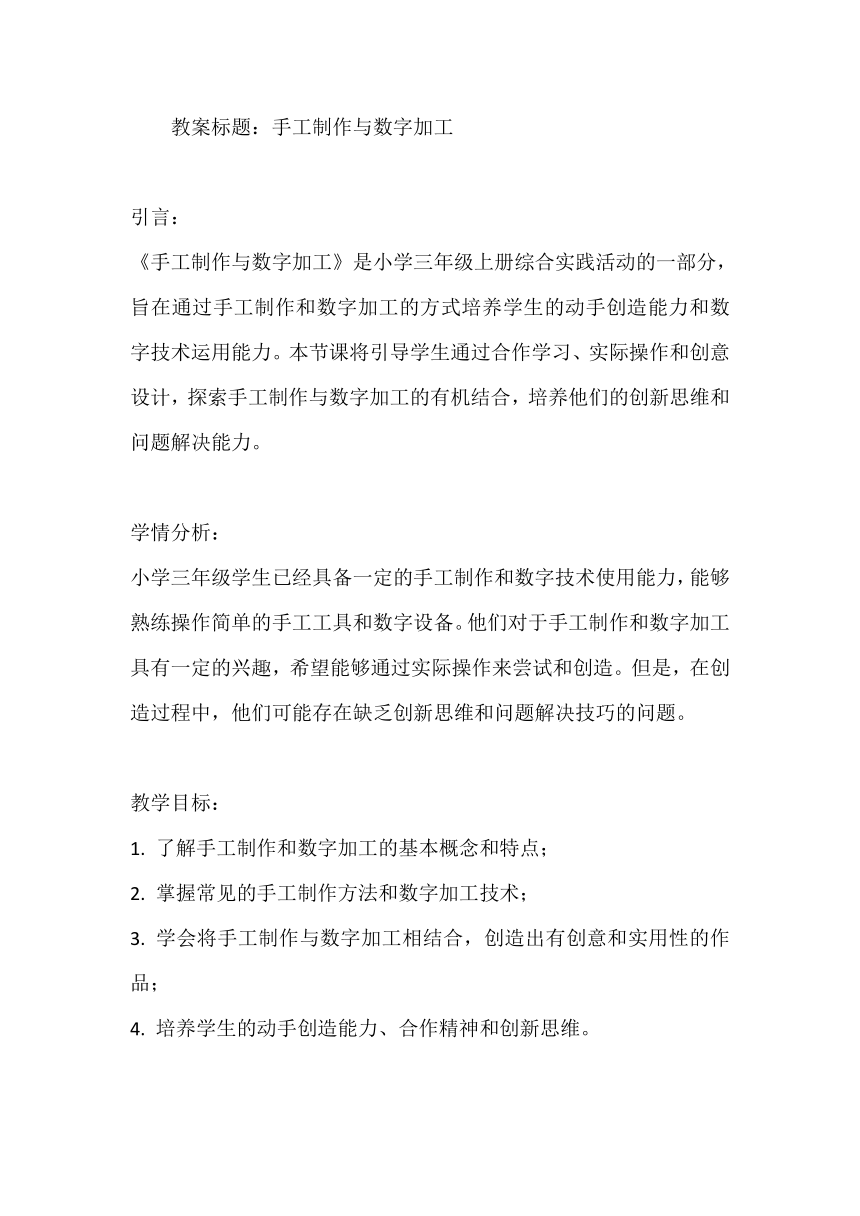 教案标题：手工制作与数字加工

引言：
《手工制作与数字加工》是小学三年级上册综合实践活动的一部分，旨在通过手工制作和数字加工的方式培养学生的动手创造能力和数字技术运用能力。本节课将引导学生通过合作学习、实际操作和创意设计，探索手工制作与数字加工的有机结合，培养他们的创新思维和问题解决能力。

学情分析：
小学三年级学生已经具备一定的手工制作和数字技术使用能力，能够熟练操作简单的手工工具和数字设备。他们对于手工制作和数字加工具有一定的兴趣，希望能够通过实际操作来尝试和创造。但是，在创造过程中，他们可能存在缺乏创新思维和问题解决技巧的问题。

教学目标：
1. 了解手工制作和数字加工的基本概念和特点；
2. 掌握常见的手工制作方法和数字加工技术；
3. 学会将手工制作与数字加工相结合，创造出有创意和实用性的作品；
4. 培养学生的动手创造能力、合作精神和创新思维。